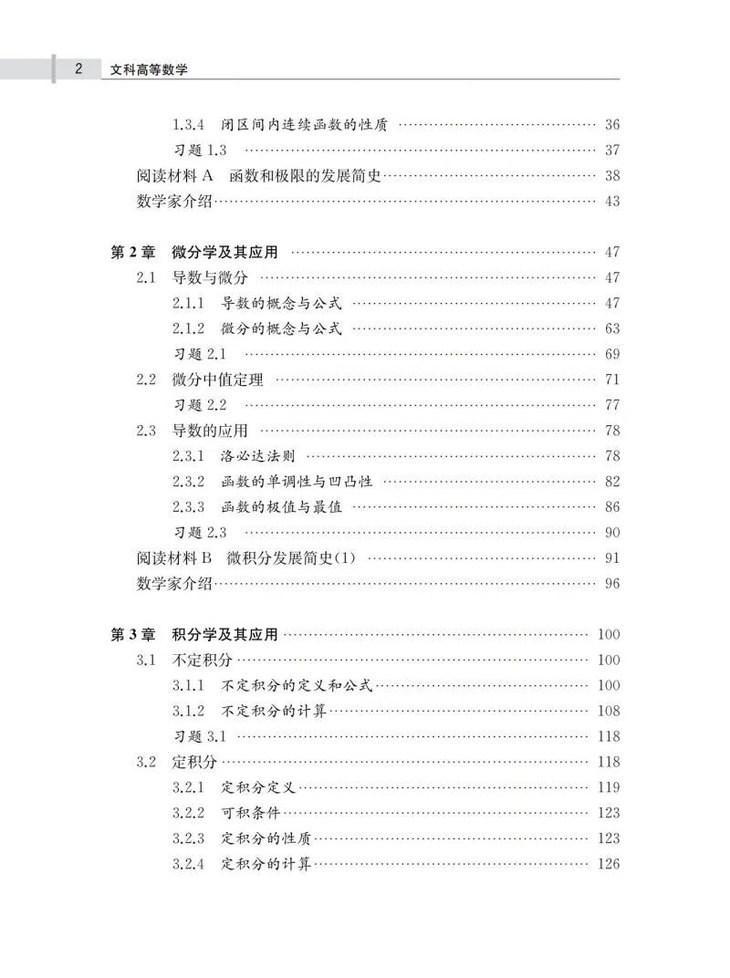 2 文科高等数学

1.3.4 闭区间内连续函数的性质 …… 36
习题 1.3 …… 37
阅读材料 A 函数和极限的发展简史 …… 38
数学家介绍 …… 43

第 2 章 微分学及其应用 …… 47
2.1 导数与微分 …… 47
2.1.1 导数的概念与公式 …… 47
2.1.2 微分的概念与公式 …… 63
习题 2.1 …… 69
2.2 微分中值定理 …… 71
习题 2.2 …… 77
2.3 导数的应用 …… 78
2.3.1 洛必达法则 …… 78
2.3.2 函数的单调性与凹凸性 …… 82
2.3.3 函数的极值与最值 …… 86
习题 2.3 …… 90
阅读材料 B 微积分发展简史(1) …… 91
数学家介绍 …… 96

第 3 章 积分学及其应用 …… 100
3.1 不定积分 …… 100
3.1.1 不定积分的定义和公式 …… 100
3.1.2 不定积分的计算 …… 108
习题 3.1 …… 118
3.2 定积分 …… 118
3.2.1 定积分定义 …… 119
3.2.2 可积条件 …… 123
3.2.3 定积分的性质 …… 123
3.2.4 定积分的计算 …… 126